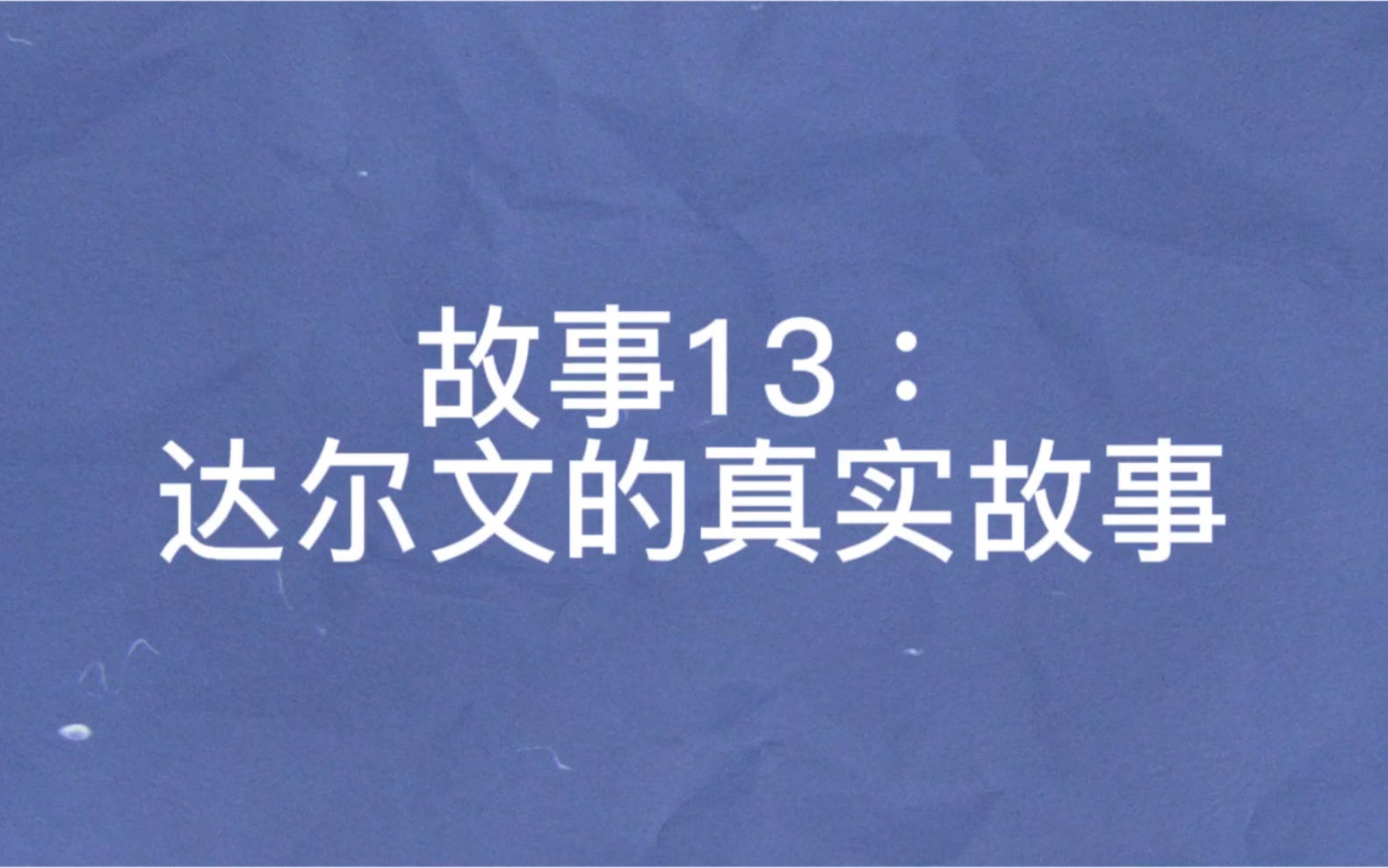 故事13：
达尔文的真实故事